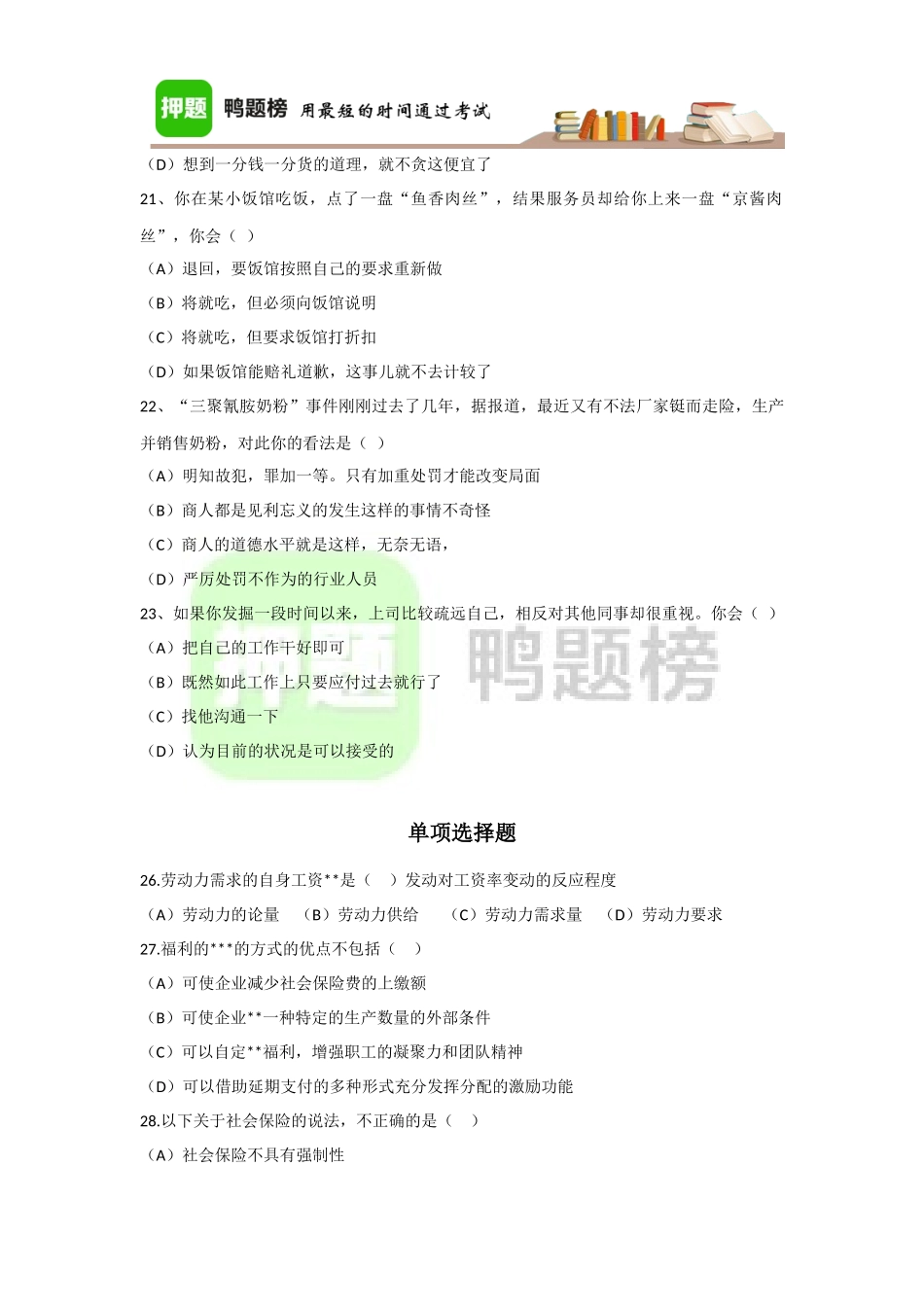 押题 鸭题榜 用最短的时间通过考试

（D）想到一分钱一分货的道理，就不贪这便宜了

21、你在某小饭馆吃饭，点了一盘“鱼香肉丝”，结果服务员却给你上来一盘“京酱肉丝”，你会（ ）

（A）退回，要饭馆按照自己的要求重新做

（B）将就吃，但必须向饭馆说明

（C）将就吃，但要求饭馆打折扣

（D）如果饭馆能赔礼道歉，这事儿就不去计较了

22、“三聚氰胺奶粉”事件刚刚过去了几年，据报道，最近又有不法厂家铤而走险，生产并销售奶粉，对此你的看法是（ ）

（A）明知故犯，罪加一等。只有加重处罚才能改变局面

（B）商人都是见利忘义的发生这样的事情不奇怪

（C）商人的道德水平就是这样，无奈无语，

（D）严厉处罚不作为的行业人员

23、如果你发掘一段时间以来，上司比较疏远自己，相反对其他同事却很重视。你会（ ）

（A）把自己的工作干好即可

（B）既然如此工作上只要应付过去就行了

（C）找他沟通一下

（D）认为目前的状况是可以接受的

押题 鸭题榜

单项选择题

26.劳动力需求的自身工资**是（ ）发动对工资率变动的反应程度

（A）劳动力的论量 （B）劳动力供给 （C）劳动力需求量 （D）劳动力要求

27.福利的***的方式的优点不包括（ ）

（A）可使企业减少社会保险费的上缴额

（B）可使企业**一种特定的生产数量的外部条件

（C）可以自定**福利，增强职工的凝聚力和团队精神

（D）可以借助延期支付的多种形式充分发挥分配的激励功能

28.以下关于社会保险的说法，不正确的是（ ）

（A）社会保险不具有强制性